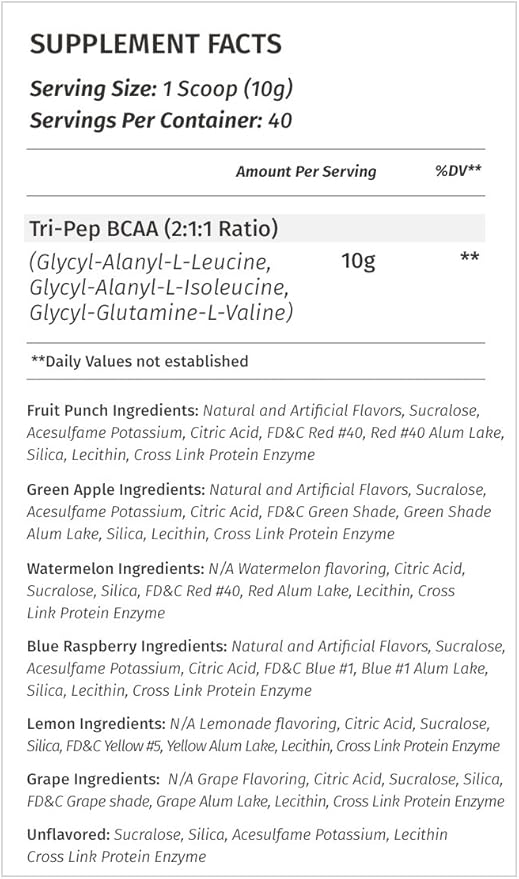 SUPPLEMENT FACTS

Serving Size: 1 Scoop (10g)
Servings Per Container: 40

| | Amount Per Serving | %DV** |
|---|---|---|
| Tri-Pep BCAA (2:1:1 Ratio) (Glycyl-Alanyl-L-Leucine, Glycyl-Alanyl-L-Isoleucine, Glycyl-Glutamine-L-Valine) | 10g | ** |

**Daily Values not established

Fruit Punch Ingredients: Natural and Artificial Flavors, Sucralose, Acesulfame Potassium, Citric Acid, FD&C Red #40, Red #40 Alum Lake, Silica, Lecithin, Cross Link Protein Enzyme

Green Apple Ingredients: Natural and Artificial Flavors, Sucralose, Acesulfame Potassium, Citric Acid, FD&C Green Shade, Green Shade Alum Lake, Silica, Lecithin, Cross Link Protein Enzyme

Watermelon Ingredients: N/A Watermelon flavoring, Citric Acid, Sucralose, Silica, FD&C Red #40, Red Alum Lake, Lecithin, Cross Link Protein Enzyme

Blue Raspberry Ingredients: Natural and Artificial Flavors, Sucralose, Acesulfame Potassium, Citric Acid, FD&C Blue #1, Blue #1 Alum Lake, Silica, Lecithin, Cross Link Protein Enzyme

Lemon Ingredients: N/A Lemonade flavoring, Citric Acid, Sucralose, Silica, FD&C Yellow #5, Yellow Alum Lake, Lecithin, Cross Link Protein Enzyme

Grape Ingredients: N/A Grape Flavoring, Citric Acid, Sucralose, Silica, FD&C Grape shade, Grape Alum Lake, Lecithin, Cross Link Protein Enzyme

Unflavored: Sucralose, Silica, Acesulfame Potassium, Lecithin Cross Link Protein Enzyme